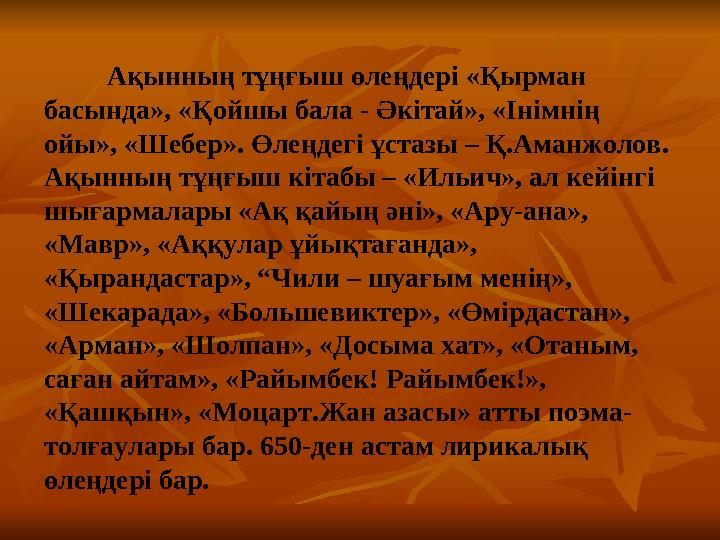 Ақынның тұңғыш өлеңдері «Қырман басында», «Қойшы бала - Әкітай», «Інімнің ойы», «Шебер». Өлеңдегі ұстазы – Қ.Аманжолов. Ақынның тұңғыш кітабы – «Ильич», ал кейінгі шығармалары «Ақ қайың әні», «Ару-ана», «Мавр», «Аққулар ұйықтағанда», «Қырандастар», “Чили – шуағым менің», «Шекарада», «Большевиктер», «Өмірдастан», «Арман», «Шолпан», «Досыма хат», «Отаным, саған айтам», «Райымбек! Райымбек!», «Қашқын», «Моцарт.Жан азасы» атты поэма-толғаулары бар. 650-ден астам лирикалық өлеңдері бар.